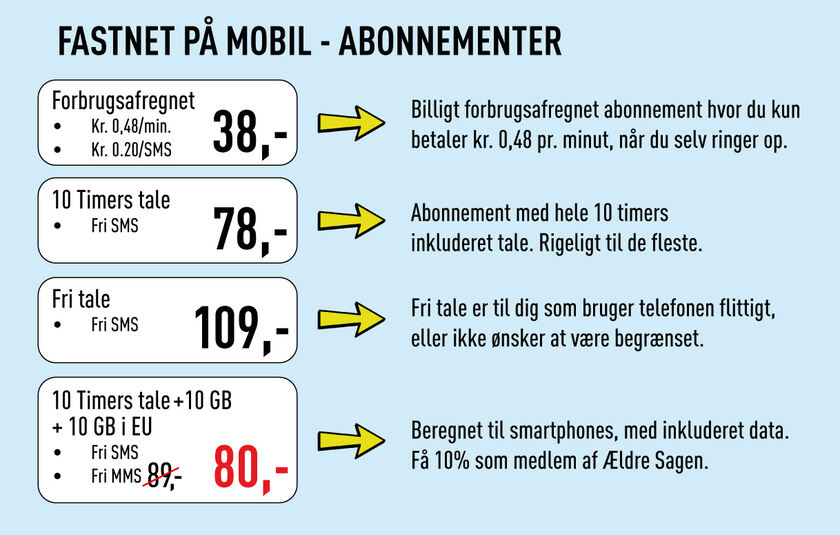 FASTNET PÅ MOBIL - ABONNEMENTER

Forbrugsafregnet
• Kr. 0,48/min.
• Kr. 0.20/SMS
38,-

Billigt forbrugsafregnet abonnement hvor du kun betaler kr. 0,48 pr. minut, når du selv ringer op.

10 Timers tale
• Fri SMS
78,-

Abonnement med hele 10 timers inkluderet tale. Rigeligt til de fleste.

Fri tale
• Fri SMS
109,-

Fri tale er til dig som bruger telefonen flittigt, eller ikke ønsker at være begrænset.

10 Timers tale +10 GB + 10 GB i EU
• Fri SMS
• Fri MMS 89,-
80,-

Beregnet til smartphones, med inkluderet data. Få 10% som medlem af Ældre Sagen.